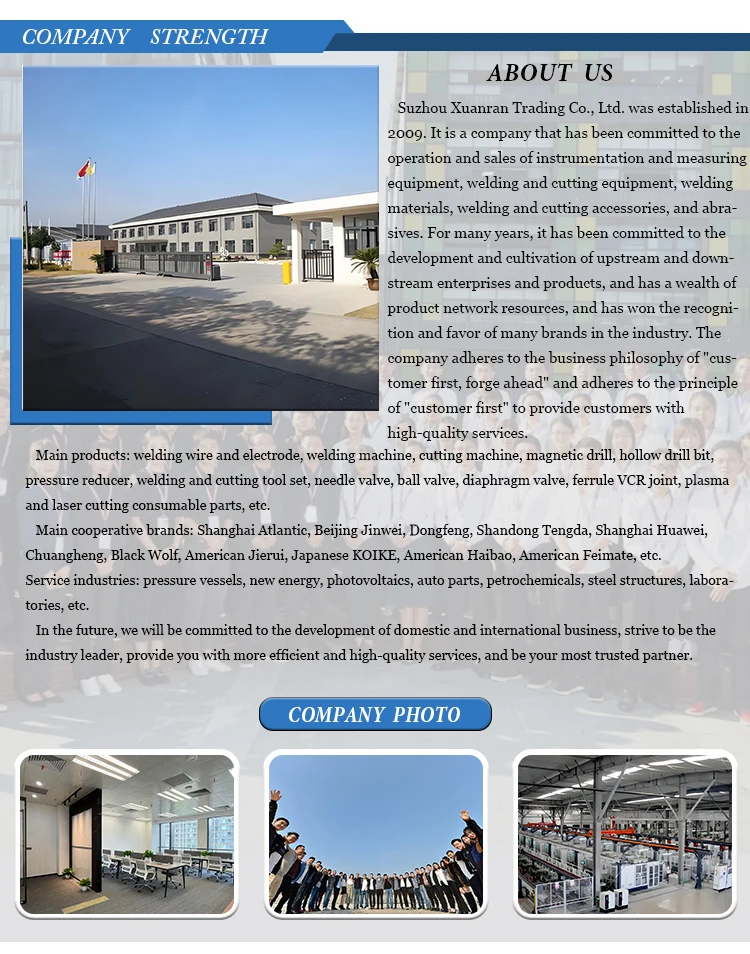 COMPANY STRENGTH

ABOUT US

Suzhou Xuanran Trading Co., Ltd. was established in 2009. It is a company that has been committed to the operation and sales of instrumentation and measuring equipment, welding and cutting equipment, welding materials, welding and cutting accessories, and abrasives. For many years, it has been committed to the development and cultivation of upstream and downstream enterprises and products, and has a wealth of product network resources, and has won the recognition and favor of many brands in the industry. The company adheres to the business philosophy of "customer first, forge ahead" and adheres to the principle of "customer first" to provide customers with high-quality services.

Main products: welding wire and electrode, welding machine, cutting machine, magnetic drill, hollow drill bit, pressure reducer, welding and cutting tool set, needle valve, ball valve, diaphragm valve, ferrule VCR joint, plasma and laser cutting consumable parts, etc.

Main cooperative brands: Shanghai Atlantic, Beijing Jinwei, Dongfeng, Shandong Tengda, Shanghai Huawei, Chuangheng, Black Wolf, American Jierui, Japanese KOIKE, American Haibao, American Feimate, etc.
Service industries: pressure vessels, new energy, photovoltaics, auto parts, petrochemicals, steel structures, laboratories, etc.

In the future, we will be committed to the development of domestic and international business, strive to be the industry leader, provide you with more efficient and high-quality services, and be your most trusted partner.

COMPANY PHOTO